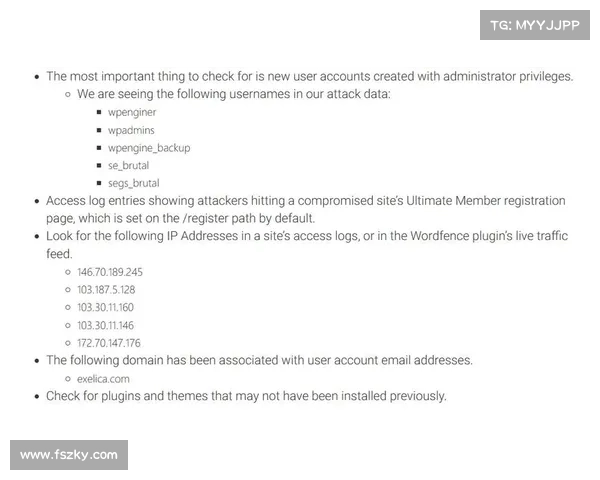 TG: MYYJJPP

- The most important thing to check for is new user accounts created with administrator privileges.
  - We are seeing the following usernames in our attack data:
    - wpenginer
    - wpadmins
    - wpengine_backup
    - se_brutal
    - segs_brutal
- Access log entries showing attackers hitting a compromised site's Ultimate Member registration page, which is set on the /register path by default.
- Look for the following IP Addresses in a site's access logs, or in the Wordfence plugin's live traffic feed.
  - 146.70.189.245
  - 103.187.5.128
  - 103.30.11.160
  - 103.30.11.146
  - 172.70.147.176
- The following domain has been associated with user account email addresses.
  - exelica.com
- Check for plugins and themes that may not have been installed previously.

www.fszky.com